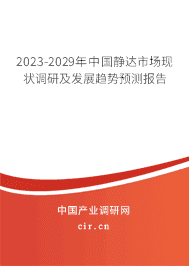 2023-2029年中国静达市场现状调研及发展趋势预测报告

中国产业调研网
cir.cn